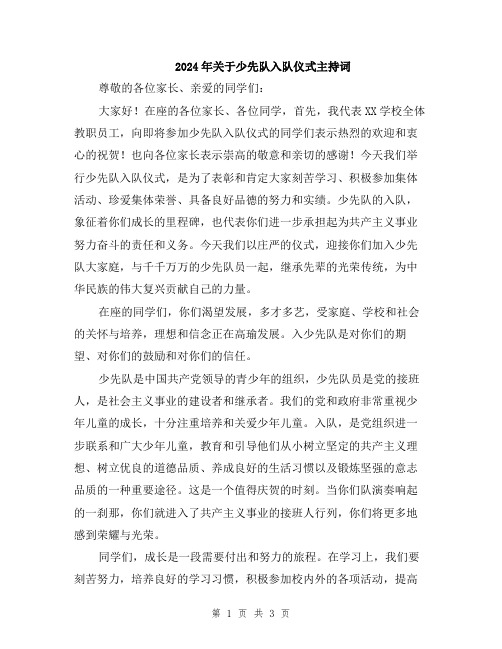 2024年关于少先队入队仪式主持词

尊敬的各位家长、亲爱的同学们：

大家好！在座的各位家长、各位同学，首先，我代表XX学校全体教职员工，向即将参加少先队入队仪式的同学们表示热烈的欢迎和衷心的祝贺！也向各位家长表示崇高的敬意和亲切的感谢！今天我们举行少先队入队仪式，是为了表彰和肯定大家刻苦学习、积极参加集体活动、珍爱集体荣誉、具备良好品德的努力和实绩。少先队的入队，象征着你们成长的里程碑，也代表你们进一步承担起为共产主义事业努力奋斗的责任和义务。今天我们以庄严的仪式，迎接你们加入少先队大家庭，与千千万万的少先队员一起，继承先辈的光荣传统，为中华民族的伟大复兴贡献自己的力量。

在座的同学们，你们渴望发展，多才多艺，受家庭、学校和社会的关怀与培养，理想和信念正在高瑜发展。入少先队是对你们的期望、对你们的鼓励和对你们的信任。

少先队是中国共产党领导的青少年的组织，少先队员是党的接班人，是社会主义事业的建设者和继承者。我们的党和政府非常重视少年儿童的成长，十分注重培养和关爱少年儿童。入队，是党组织进一步联系和广大少年儿童，教育和引导他们从小树立坚定的共产主义理想、树立优良的道德品质、养成良好的生活习惯以及锻炼坚强的意志品质的一种重要途径。这是一个值得庆贺的时刻。当你们队演奏响起的一刹那，你们就进入了共产主义事业的接班人行列，你们将更多地感到荣耀与光荣。

同学们，成长是一段需要付出和努力的旅程。在学习上，我们要刻苦努力，培养良好的学习习惯，积极参加校内外的各项活动，提高

第 1 页 共 3 页